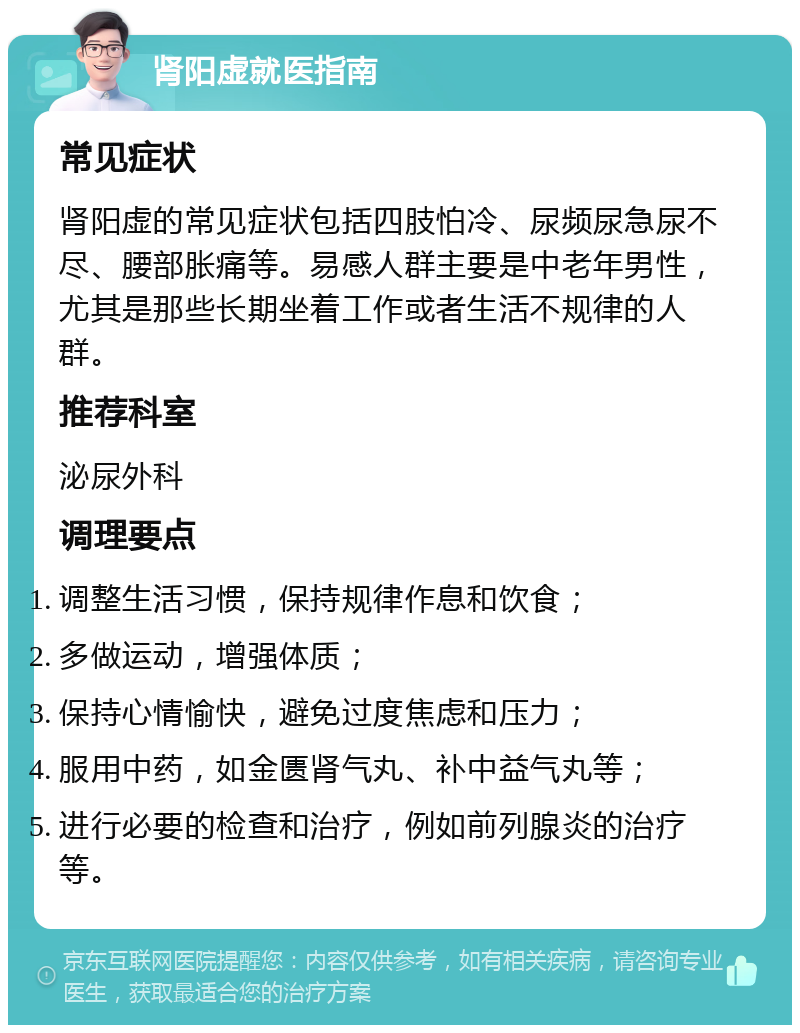 肾阳虚就医指南

常见症状

肾阳虚的常见症状包括四肢怕冷、尿频尿急尿不尽、腰部胀痛等。易感人群主要是中老年男性，尤其是那些长期坐着工作或者生活不规律的人群。

推荐科室

泌尿外科

调理要点

1. 调整生活习惯，保持规律作息和饮食；
2. 多做运动，增强体质；
3. 保持心情愉快，避免过度焦虑和压力；
4. 服用中药，如金匮肾气丸、补中益气丸等；
5. 进行必要的检查和治疗，例如前列腺炎的治疗等。

京东互联网医院提醒您：内容仅供参考，如有相关疾病，请咨询专业医生，获取最适合您的治疗方案